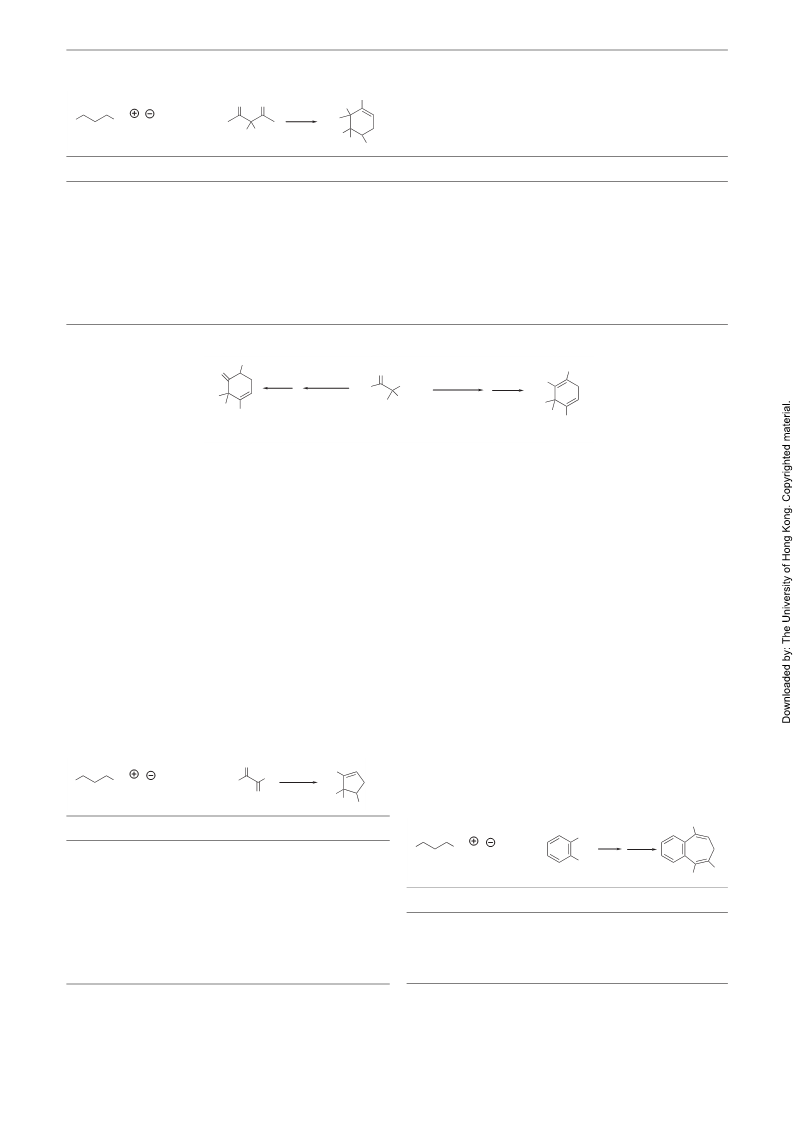 Downloaded by: The University of Hong Kong. Copyrighted material.